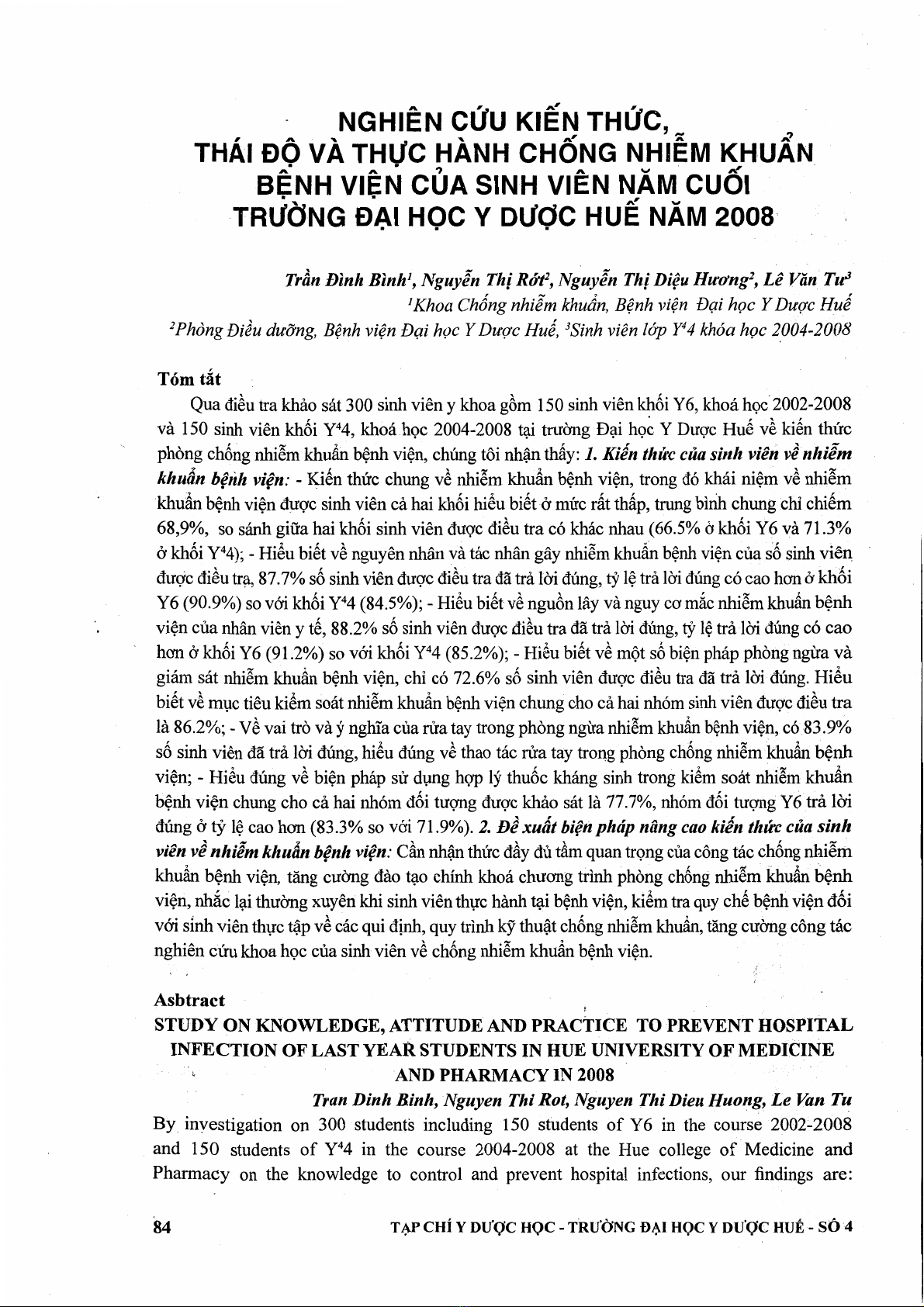 NGHIÊN CỨU KIẾN THỨC, THÁI ĐỘ VÀ THỰC HÀNH CHỐNG NHIỄM KHUẨN BỆNH VIỆN CỦA SINH VIÊN NĂM CUỐI TRƯỜNG ĐẠI HỌC Y DƯỢC HUẾ NĂM 2008

Trần Đình Bình$^1$, Nguyễn Thị Rớt$^2$, Nguyễn Thị Diệu Hương$^2$, Lê Văn Tư$^3$
$^1$Khoa Chống nhiễm khuẩn, Bệnh viện Đại học Y Dược Huế
$^2$Phòng Điều dưỡng, Bệnh viện Đại học Y Dược Huế, $^3$Sinh viên lớp Y$^4$4 khóa học 2004-2008

Tóm tắt

Qua điều tra khảo sát 300 sinh viên y khoa gồm 150 sinh viên khối Y6, khoá học 2002-2008 và 150 sinh viên khối Y$^4$4, khoá học 2004-2008 tại trường Đại học Y Dược Huế về kiến thức phòng chống nhiễm khuẩn bệnh viện, chúng tôi nhận thấy: 1. Kiến thức của sinh viên về nhiễm khuẩn bệnh viện: - Kiến thức chung về nhiễm khuẩn bệnh viện, trong đó khái niệm về nhiễm khuẩn bệnh viện được sinh viên cả hai khối hiểu biết ở mức rất thấp, trung bình chung chỉ chiếm 68,9%, so sánh giữa hai khối sinh viên được điều tra có khác nhau (66.5% ở khối Y6 và 71.3% ở khối Y$^4$4); - Hiểu biết về nguyên nhân và tác nhân gây nhiễm khuẩn bệnh viện của số sinh viên được điều tra, 87.7% số sinh viên được điều tra đã trả lời đúng, tỷ lệ trả lời đúng có cao hơn ở khối Y6 (90.9%) so với khối Y$^4$4 (84.5%); - Hiểu biết về nguồn lây và nguy cơ mắc nhiễm khuẩn bệnh viện của nhân viên y tế, 88.2% số sinh viên được điều tra đã trả lời đúng, tỷ lệ trả lời đúng có cao hơn ở khối Y6 (91.2%) so với khối Y$^4$4 (85.2%); - Hiểu biết về một số biện pháp phòng ngừa và giám sát nhiễm khuẩn bệnh viện, chỉ có 72.6% số sinh viên được điều tra đã trả lời đúng. Hiểu biết về mục tiêu kiểm soát nhiễm khuẩn bệnh viện chung cho cả hai nhóm sinh viên được điều tra là 86.2%; - Về vai trò và ý nghĩa của rửa tay trong phòng ngừa nhiễm khuẩn bệnh viện, có 83.9% số sinh viên đã trả lời đúng, hiểu đúng về thao tác rửa tay trong phòng chống nhiễm khuẩn bệnh viện; - Hiểu đúng về biện pháp sử dụng hợp lý thuốc kháng sinh trong kiểm soát nhiễm khuẩn bệnh viện chung cho cả hai nhóm đối tượng được khảo sát là 77.7%, nhóm đối tượng Y6 trả lời đúng ở tỷ lệ cao hơn (83.3% so với 71.9%). 2. Đề xuất biện pháp nâng cao kiến thức của sinh viên về nhiễm khuẩn bệnh viện: Cần nhận thức đầy đủ tầm quan trọng của công tác chống nhiễm khuẩn bệnh viện, tăng cường đào tạo chính khoá chương trình phòng chống nhiễm khuẩn bệnh viện, nhắc lại thường xuyên khi sinh viên thực hành tại bệnh viện, kiểm tra quy chế bệnh viện đối với sinh viên thực tập về các qui định, quy trình kỹ thuật chống nhiễm khuẩn, tăng cường công tác nghiên cứu khoa học của sinh viên về chống nhiễm khuẩn bệnh viện.

Asbtract

STUDY ON KNOWLEDGE, ATTITUDE AND PRACTICE TO PREVENT HOSPITAL INFECTION OF LAST YEAR STUDENTS IN HUE UNIVERSITY OF MEDICINE AND PHARMACY IN 2008

Tran Dinh Binh, Nguyen Thi Rot, Nguyen Thi Dieu Huong, Le Van Tu

By investigation on 300 students including 150 students of Y6 in the course 2002-2008 and 150 students of Y$^4$4 in the course 2004-2008 at the Hue college of Medicine and Pharmacy on the knowledge to control and prevent hospital infections, our findings are:

84 TẠP CHÍ Y DƯỢC HỌC - TRƯỜNG ĐẠI HỌC Y DƯỢC HUẾ - SỐ 4